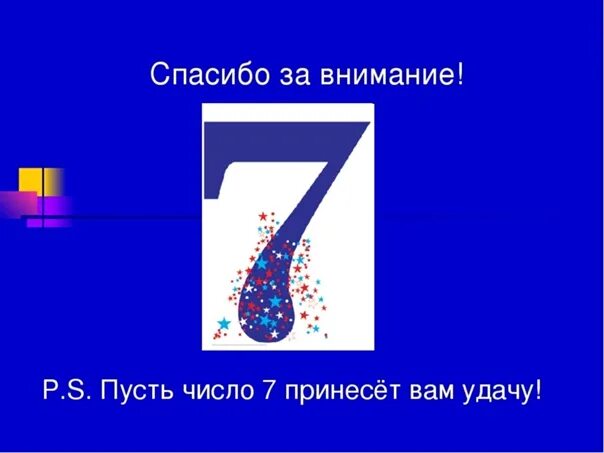 Спасибо за внимание!

7

P.S. Пусть число 7 принесёт вам удачу!